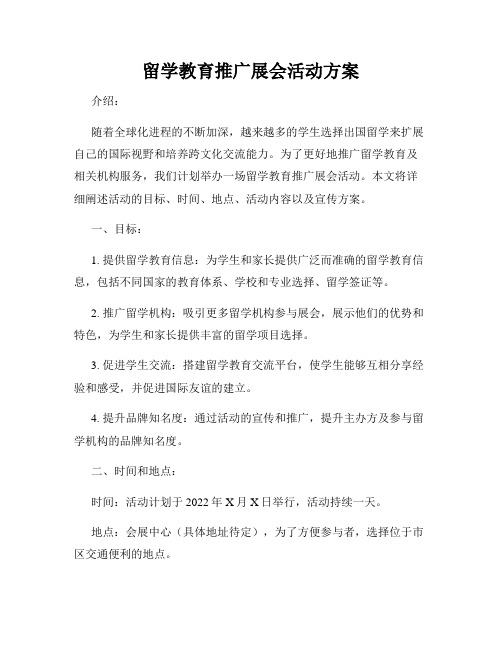 留学教育推广展会活动方案

介绍：

随着全球化进程的不断加深，越来越多的学生选择出国留学来扩展自己的国际视野和培养跨文化交流能力。为了更好地推广留学教育及相关机构服务，我们计划举办一场留学教育推广展会活动。本文将详细阐述活动的目标、时间、地点、活动内容以及宣传方案。

一、目标：

1. 提供留学教育信息：为学生和家长提供广泛而准确的留学教育信息，包括不同国家的教育体系、学校和专业选择、留学签证等。

2. 推广留学机构：吸引更多留学机构参与展会，展示他们的优势和特色，为学生和家长提供丰富的留学项目选择。

3. 促进学生交流：搭建留学教育交流平台，使学生能够互相分享经验和感受，并促进国际友谊的建立。

4. 提升品牌知名度：通过活动的宣传和推广，提升主办方及参与留学机构的品牌知名度。

二、时间和地点：

时间：活动计划于 2022 年 X 月 X 日举行，活动持续一天。

地点：会展中心（具体地址待定），为了方便参与者，选择位于市区交通便利的地点。